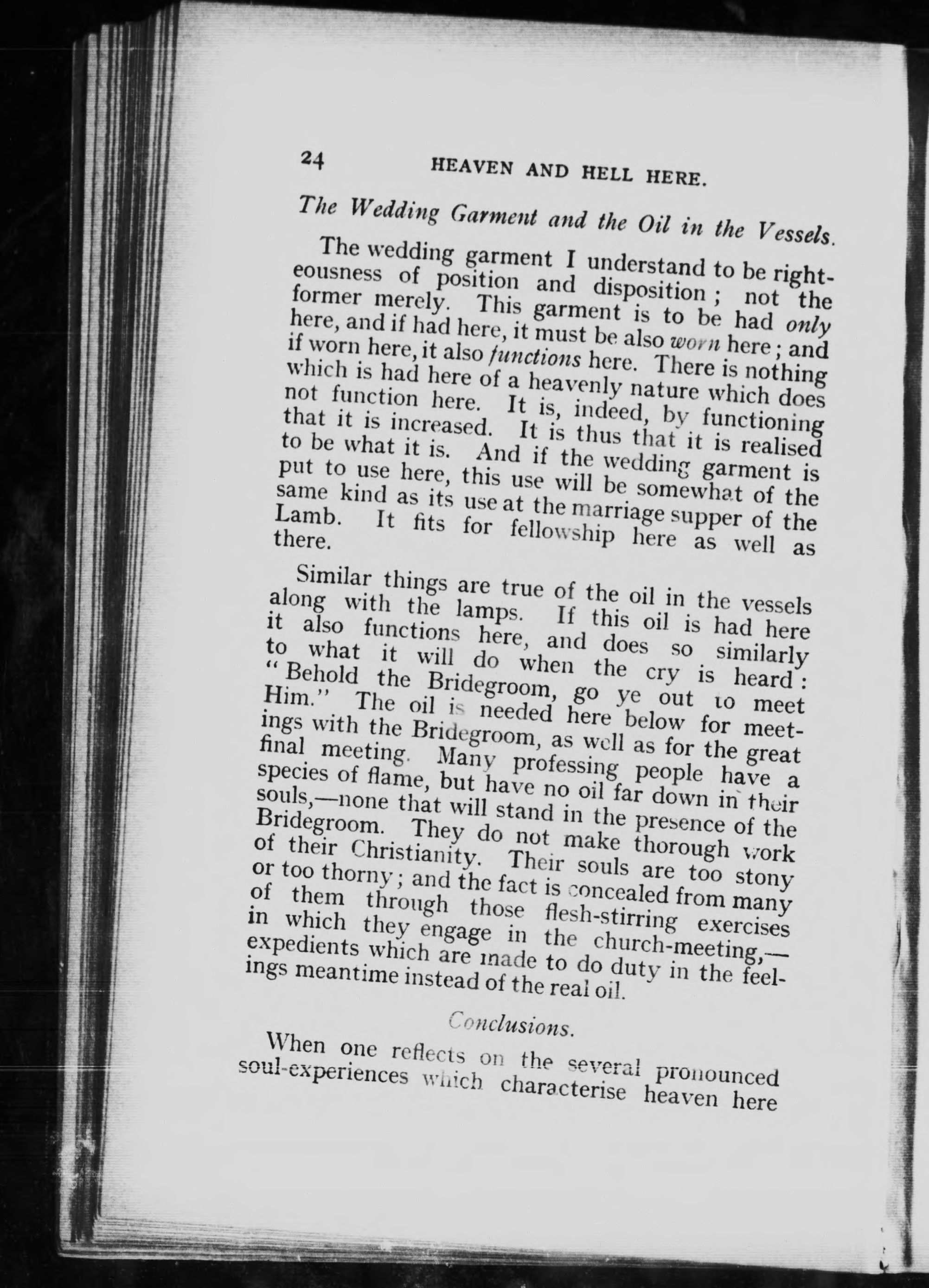 24 HEAVEN AND HELL HERE.

The Wedding Garment and the Oil in the Vessels.

The wedding garment I understand to be righteousness of position and disposition; not the former merely. This garment is to be had only here, and if had here, it must be also worn here; and if worn here, it also functions here. There is nothing which is had here of a heavenly nature which does not function here. It is, indeed, by functioning that it is increased. It is thus that it is realised to be what it is. And if the wedding garment is put to use here, this use will be somewhat of the same kind as its use at the marriage supper of the Lamb. It fits for fellowship here as well as there.

Similar things are true of the oil in the vessels along with the lamps. If this oil is had here it also functions here, and does so similarly to what it will do when the cry is heard: "Behold the Bridegroom, go ye out to meet Him." The oil is needed here below for meetings with the Bridegroom, as well as for the great final meeting. Many professing people have a species of flame, but have no oil far down in their souls,—none that will stand in the presence of the Bridegroom. They do not make thorough work of their Christianity. Their souls are too stony or too thorny; and the fact is concealed from many of them through those flesh-stirring exercises in which they engage in the church-meeting,—expedients which are made to do duty in the feelings meantime instead of the real oil.

Conclusions.

When one reflects on the several pronounced soul-experiences which characterise heaven here